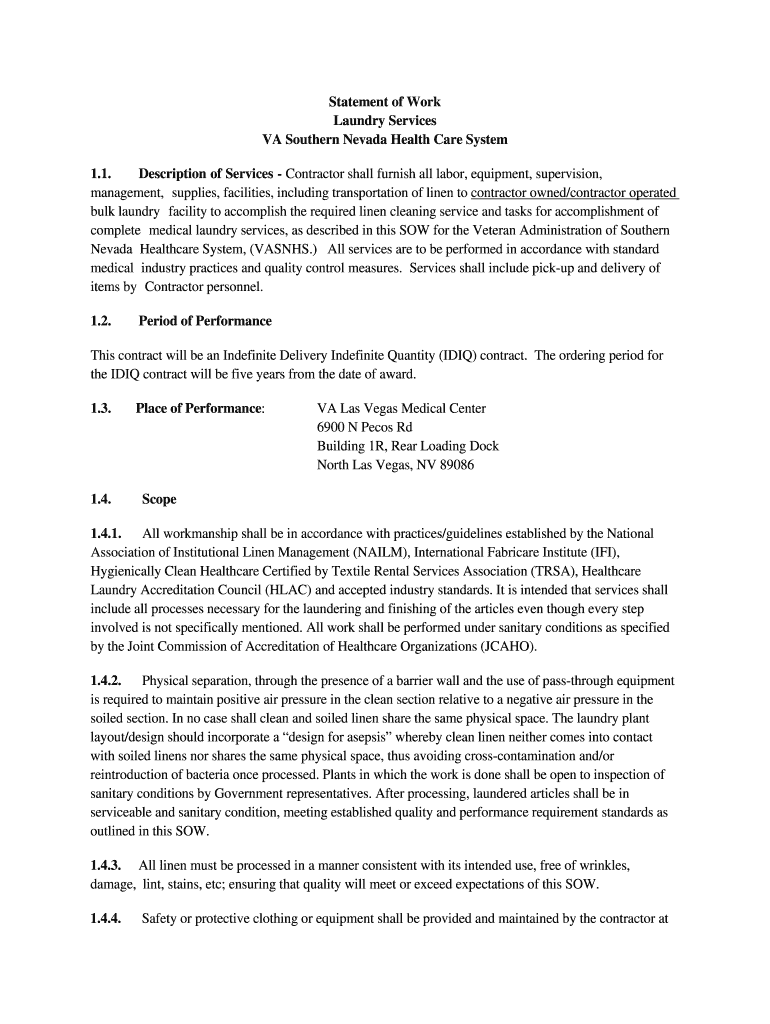 Statement of Work
Laundry Services
VA Southern Nevada Health Care System

1.1. Description of Services - Contractor shall furnish all labor, equipment, supervision, management, supplies, facilities, including transportation of linen to contractor owned/contractor operated bulk laundry facility to accomplish the required linen cleaning service and tasks for accomplishment of complete medical laundry services, as described in this SOW for the Veteran Administration of Southern Nevada Healthcare System, (VASNHS.) All services are to be performed in accordance with standard medical industry practices and quality control measures. Services shall include pick-up and delivery of items by Contractor personnel.

1.2. Period of Performance

This contract will be an Indefinite Delivery Indefinite Quantity (IDIQ) contract. The ordering period for the IDIQ contract will be five years from the date of award.

1.3. Place of Performance: VA Las Vegas Medical Center
6900 N Pecos Rd
Building 1R, Rear Loading Dock
North Las Vegas, NV 89086

1.4. Scope

1.4.1. All workmanship shall be in accordance with practices/guidelines established by the National Association of Institutional Linen Management (NAILM), International Fabricare Institute (IFI), Hygienically Clean Healthcare Certified by Textile Rental Services Association (TRSA), Healthcare Laundry Accreditation Council (HLAC) and accepted industry standards. It is intended that services shall include all processes necessary for the laundering and finishing of the articles even though every step involved is not specifically mentioned. All work shall be performed under sanitary conditions as specified by the Joint Commission of Accreditation of Healthcare Organizations (JCAHO).

1.4.2. Physical separation, through the presence of a barrier wall and the use of pass-through equipment is required to maintain positive air pressure in the clean section relative to a negative air pressure in the soiled section. In no case shall clean and soiled linen share the same physical space. The laundry plant layout/design should incorporate a “design for asepsis” whereby clean linen neither comes into contact with soiled linens nor shares the same physical space, thus avoiding cross-contamination and/or reintroduction of bacteria once processed. Plants in which the work is done shall be open to inspection of sanitary conditions by Government representatives. After processing, laundered articles shall be in serviceable and sanitary condition, meeting established quality and performance requirement standards as outlined in this SOW.

1.4.3. All linen must be processed in a manner consistent with its intended use, free of wrinkles, damage, lint, stains, etc; ensuring that quality will meet or exceed expectations of this SOW.

1.4.4. Safety or protective clothing or equipment shall be provided and maintained by the contractor at